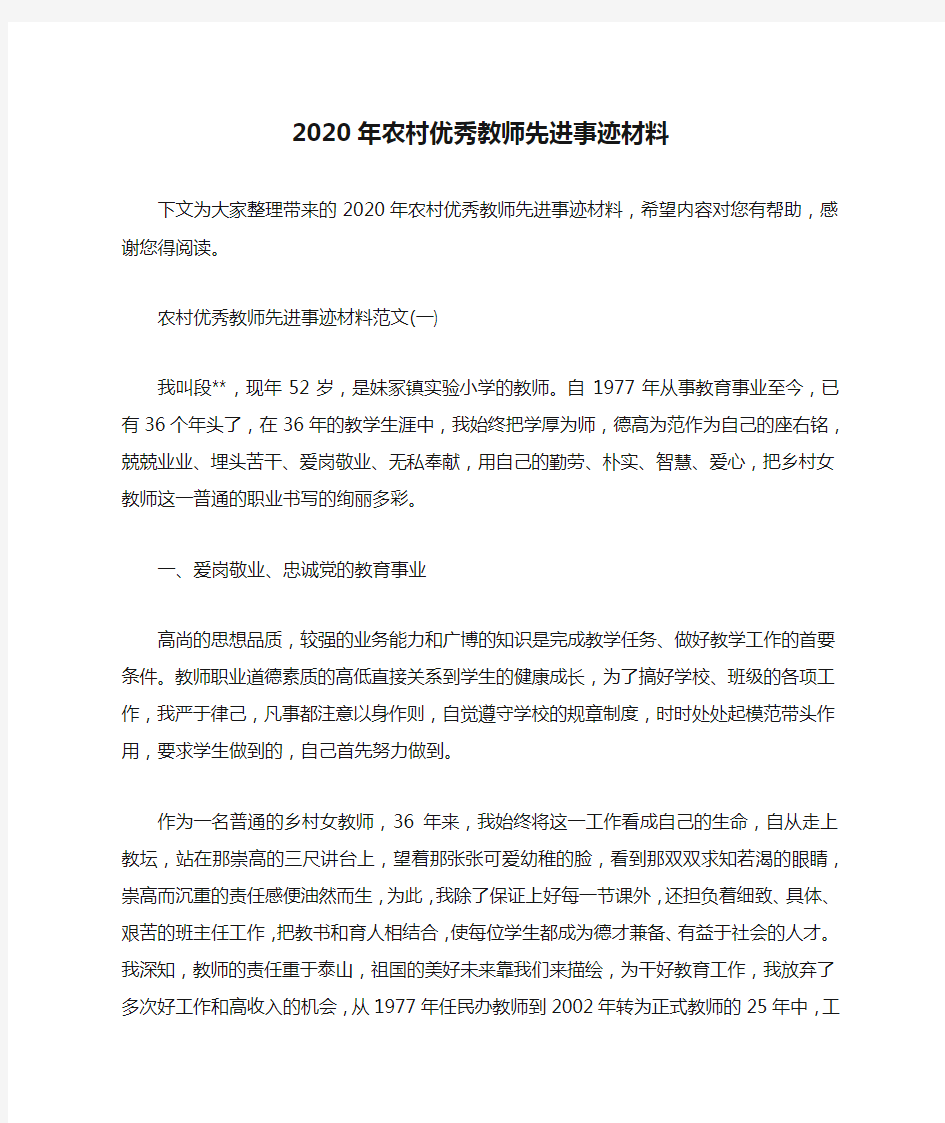 2020年农村优秀教师先进事迹材料

下文为大家整理带来的2020年农村优秀教师先进事迹材料，希望内容对您有帮助，感谢您得阅读。

农村优秀教师先进事迹材料范文(一)

我叫段**，现年52岁，是妹冢镇实验小学的教师。自1977年从事教育事业至今，已有36个年头了，在36年的教学生涯中，我始终把学厚为师，德高为范作为自己的座右铭，兢兢业业、埋头苦干、爱岗敬业、无私奉献，用自己的勤劳、朴实、智慧、爱心，把乡村女教师这一普通的职业书写的绚丽多彩。

一、爱岗敬业、忠诚党的教育事业

高尚的思想品质，较强的业务能力和广博的知识是完成教学任务、做好教学工作的首要条件。教师职业道德素质的高低直接关系到学生的健康成长，为了搞好学校、班级的各项工作，我严于律己，凡事都注意以身作则，自觉遵守学校的规章制度，时时处处起模范带头作用，要求学生做到的，自己首先努力做到。

作为一名普通的乡村女教师，36年来，我始终将这一工作看成自己的生命，自从走上教坛，站在那崇高的三尺讲台上，望着那张张可爱幼稚的脸，看到那双双求知若渴的眼睛，崇高而沉重的责任感便油然而生，为此，我除了保证上好每一节课外，还担负着细致、具体、艰苦的班主任工作，把教书和育人相结合，使每位学生都成为德才兼备、有益于社会的人才。我深知，教师的责任重于泰山，祖国的美好未来靠我们来描绘，为干好教育工作，我放弃了多次好工作和高收入的机会，从1977年任民办教师到2002年转为正式教师的25年中，工